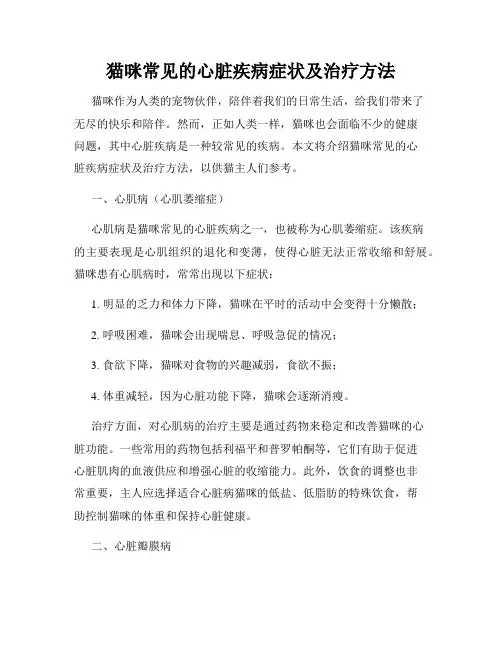 猫咪常见的心脏疾病症状及治疗方法

猫咪作为人类的宠物伙伴，陪伴着我们的日常生活，给我们带来了无尽的快乐和陪伴。然而，正如人类一样，猫咪也会面临不少的健康问题，其中心脏疾病是一种较常见的疾病。本文将介绍猫咪常见的心脏疾病症状及治疗方法，以供猫主人们参考。

一、心肌病（心肌萎缩症）

心肌病是猫咪常见的心脏疾病之一，也被称为心肌萎缩症。该疾病的主要表现是心肌组织的退化和变薄，使得心脏无法正常收缩和舒展。猫咪患有心肌病时，常常出现以下症状：

1. 明显的乏力和体力下降，猫咪在平时的活动中会变得十分懒散；

2. 呼吸困难，猫咪会出现喘息、呼吸急促的情况；

3. 食欲下降，猫咪对食物的兴趣减弱，食欲不振；

4. 体重减轻，因为心脏功能下降，猫咪会逐渐消瘦。

治疗方面，对心肌病的治疗主要是通过药物来稳定和改善猫咪的心脏功能。一些常用的药物包括利福平和普罗帕酮等，它们有助于促进心脏肌肉的血液供应和增强心脏的收缩能力。此外，饮食的调整也非常重要，主人应选择适合心脏病猫咪的低盐、低脂肪的特殊饮食，帮助控制猫咪的体重和保持心脏健康。

二、心脏瓣膜病